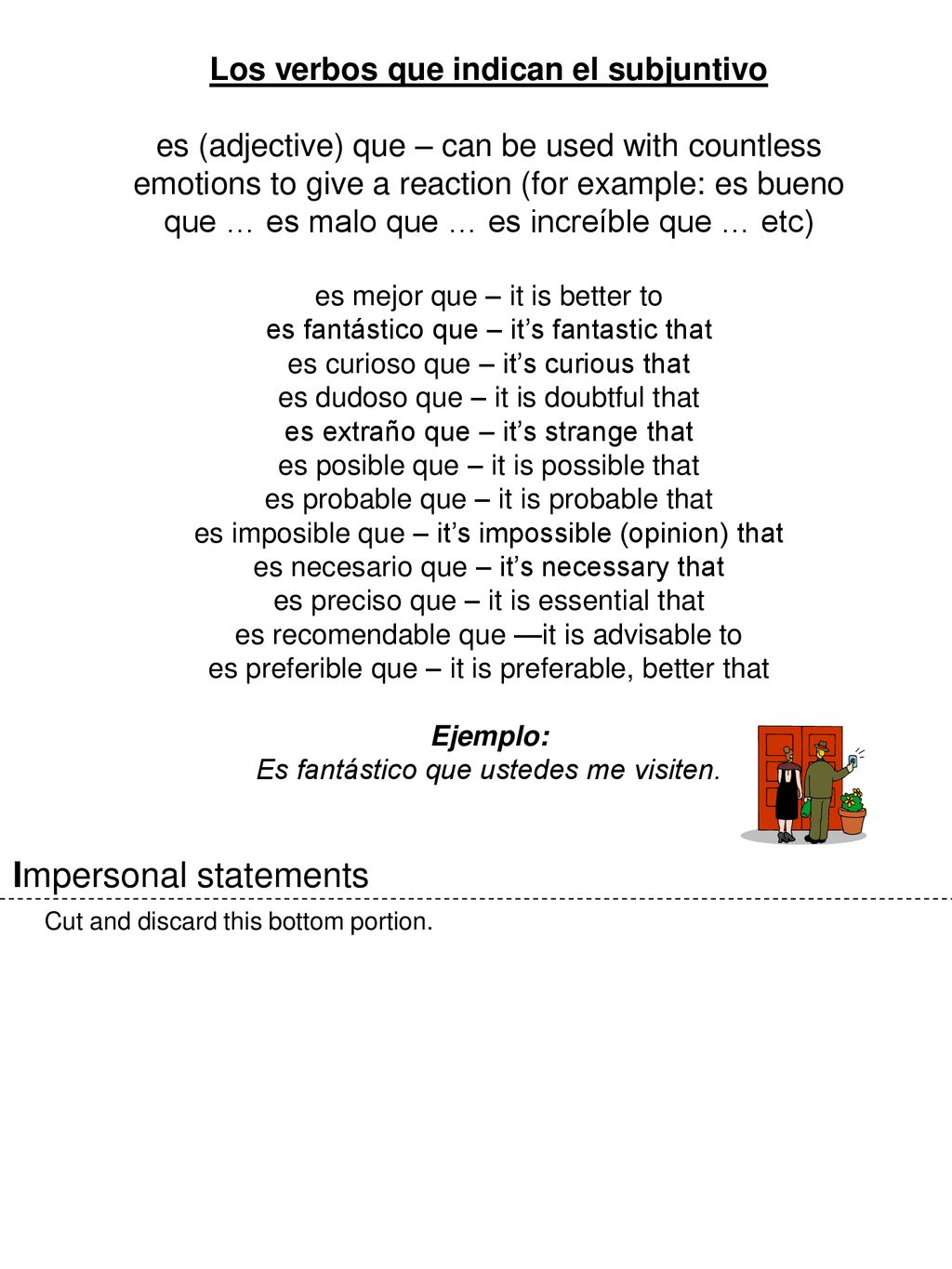 Los verbos que indican el subjuntivo

es (adjective) que – can be used with countless emotions to give a reaction (for example: es bueno que … es malo que … es increíble que … etc)

es mejor que – it is better to
es fantástico que – it’s fantastic that
es curioso que – it’s curious that
es dudoso que – it is doubtful that
es extraño que – it’s strange that
es posible que – it is possible that
es probable que – it is probable that
es imposible que – it’s impossible (opinion) that
es necesario que – it’s necessary that
es preciso que – it is essential that
es recomendable que —it is advisable to
es preferible que – it is preferable, better that

Ejemplo:
Es fantástico que ustedes me visiten.

Impersonal statements

Cut and discard this bottom portion.